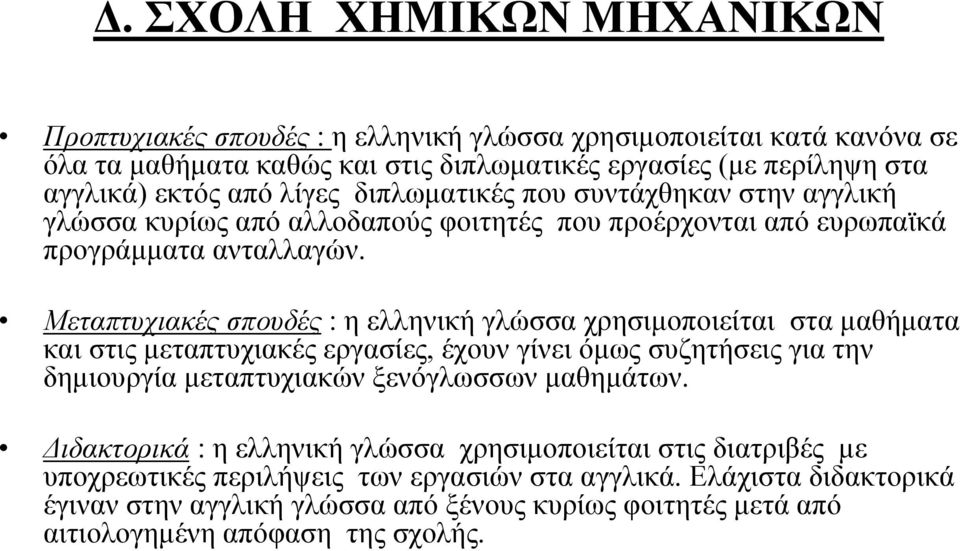 Δ. ΣΧΟΛΗ ΧΗΜΙΚΩΝ ΜΗΧΑΝΙΚΩΝ

• Προπτυχιακές σπουδές : η ελληνική γλώσσα χρησιμοποιείται κατά κανόνα σε όλα τα μαθήματα καθώς και στις διπλωματικές εργασίες (με περίληψη στα αγγλικά) εκτός από λίγες διπλωματικές που συντάχθηκαν στην αγγλική γλώσσα κυρίως από αλλοδαπούς φοιτητές που προέρχονται από ευρωπαϊκά προγράμματα ανταλλαγών.

• Μεταπτυχιακές σπουδές : η ελληνική γλώσσα χρησιμοποιείται στα μαθήματα και στις μεταπτυχιακές εργασίες, έχουν γίνει όμως συζητήσεις για την δημιουργία μεταπτυχιακών ξενόγλωσσων μαθημάτων.

• Διδακτορικά : η ελληνική γλώσσα χρησιμοποιείται στις διατριβές με υποχρεωτικές περιλήψεις των εργασιών στα αγγλικά. Ελάχιστα διδακτορικά έγιναν στην αγγλική γλώσσα από ξένους κυρίως φοιτητές μετά από αιτιολογημένη απόφαση της σχολής.